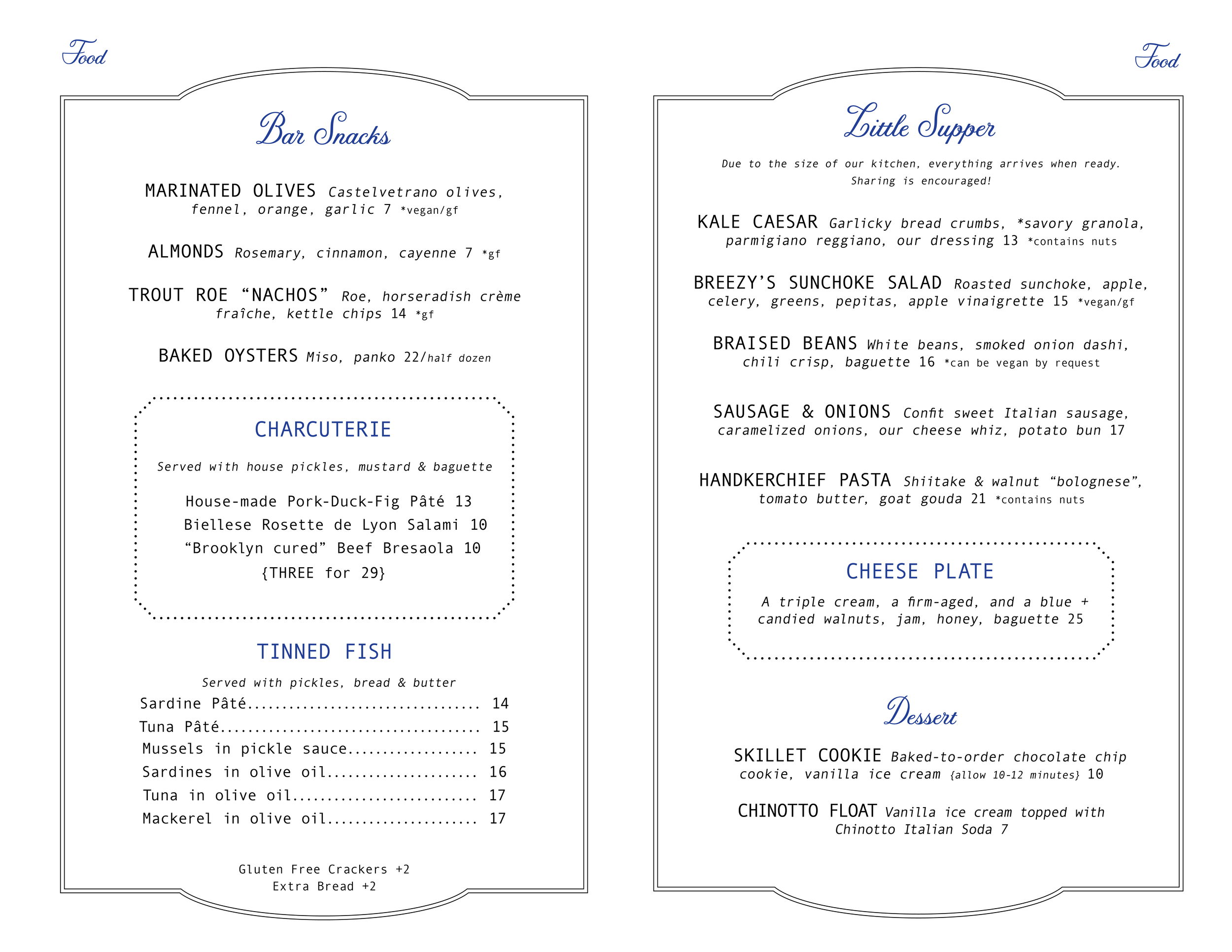 Food

Bar Snacks

MARINATED OLIVES Castelvetrano olives, fennel, orange, garlic 7 *vegan/gf

ALMONDS Rosemary, cinnamon, cayenne 7 *gf

TROUT ROE “NACHOS” Roe, horseradish crème fraîche, kettle chips 14 *gf

BAKED OYSTERS Miso, panko 22/half dozen

CHARCUTERIE

Served with house pickles, mustard & baguette

House-made Pork-Duck-Fig Pâté 13
Biellese Rosette de Lyon Salami 10
“Brooklyn cured” Beef Bresaola 10
{THREE for 29}

TINNED FISH

Served with pickles, bread & butter

Sardine Pâté................................ 14
Tuna Pâté.................................... 15
Mussels in pickle sauce.................. 15
Sardines in olive oil..................... 16
Tuna in olive oil.......................... 17
Mackerel in olive oil..................... 17

Gluten Free Crackers +2
Extra Bread +2

Food

Little Supper

Due to the size of our kitchen, everything arrives when ready. Sharing is encouraged!

KALE CAESAR Garlicky bread crumbs, *savory granola, parmigiano reggiano, our dressing 13 *contains nuts

BREEZY’S SUNCHOKE SALAD Roasted sunchoke, apple, celery, greens, pepitas, apple vinaigrette 15 *vegan/gf

BRAISED BEANS White beans, smoked onion dashi, chili crisp, baguette 16 *can be vegan by request

SAUSAGE & ONIONS Confit sweet Italian sausage, caramelized onions, our cheese whiz, potato bun 17

HANDKERCHIEF PASTA Shiitake & walnut “bolognese”, tomato butter, goat gouda 21 *contains nuts

CHEESE PLATE

A triple cream, a firm-aged, and a blue + candied walnuts, jam, honey, baguette 25

Dessert

SKILLET COOKIE Baked-to-order chocolate chip cookie, vanilla ice cream {allow 10-12 minutes} 10

CHINOTTO FLOAT Vanilla ice cream topped with Chinotto Italian Soda 7